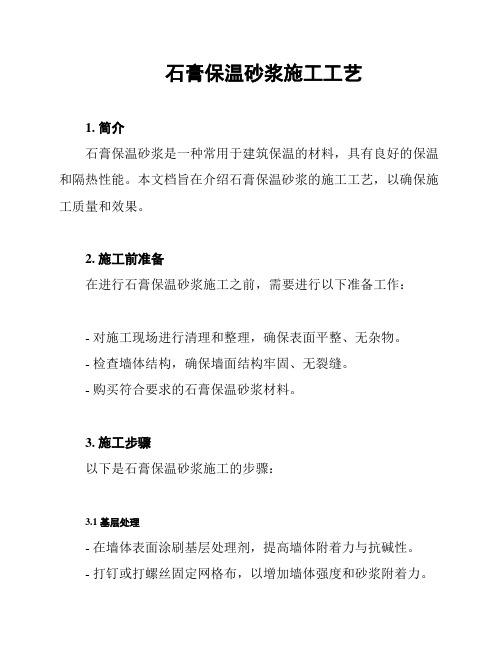 石膏保温砂浆施工工艺

1. 简介

石膏保温砂浆是一种常用于建筑保温的材料，具有良好的保温和隔热性能。本文档旨在介绍石膏保温砂浆的施工工艺，以确保施工质量和效果。

2. 施工前准备

在进行石膏保温砂浆施工之前，需要进行以下准备工作：

- 对施工现场进行清理和整理，确保表面平整、无杂物。
- 检查墙体结构，确保墙面结构牢固、无裂缝。
- 购买符合要求的石膏保温砂浆材料。

3. 施工步骤

以下是石膏保温砂浆施工的步骤：

3.1 基层处理

- 在墙体表面涂刷基层处理剂，提高墙体附着力与抗碱性。
- 打钉或打螺丝固定网格布，以增加墙体强度和砂浆附着力。